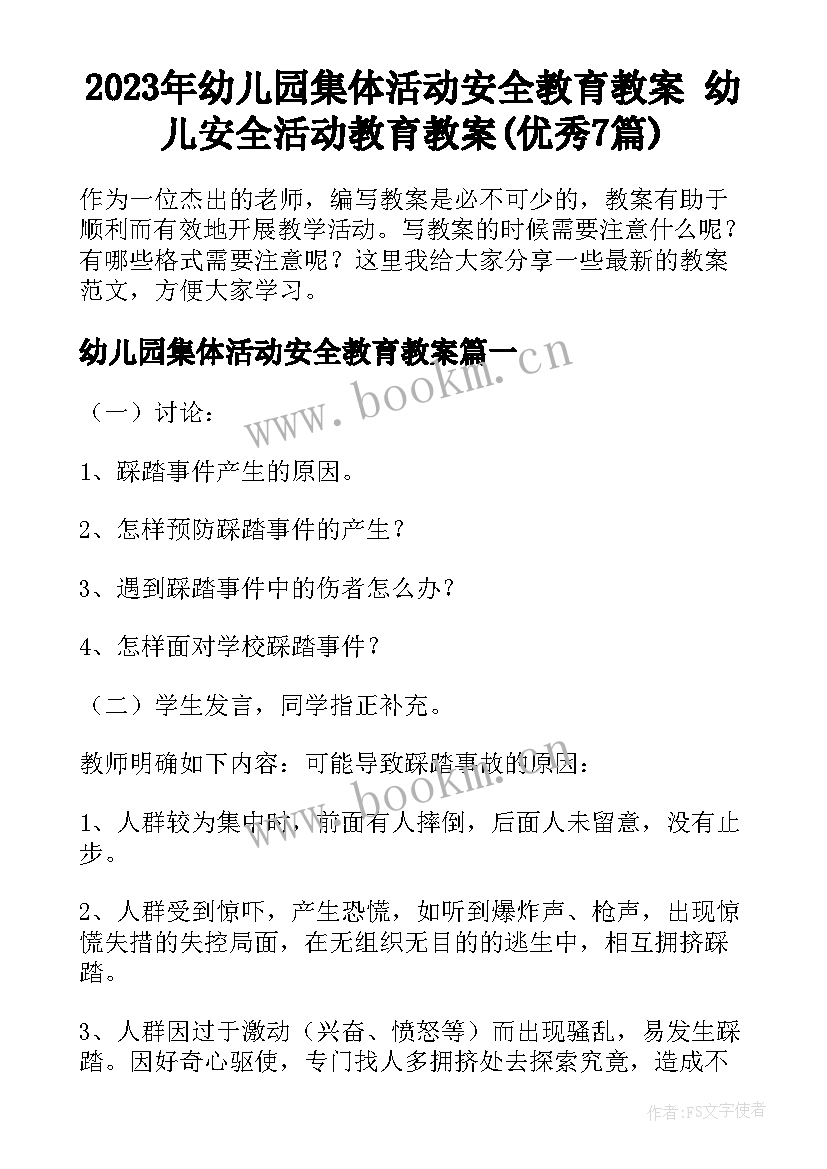 2023年幼儿园集体活动安全教育教案 幼儿安全活动教育教案(优秀7篇)

作为一位杰出的老师，编写教案是必不可少的，教案有助于顺利而有效地开展教学活动。写教案的时候需要注意什么呢？有哪些格式需要注意呢？这里我给大家分享一些最新的教案范文，方便大家学习。

幼儿园集体活动安全教育教案篇一

www.bookm.cn

（一）讨论：

1、踩踏事件产生的原因。

2、怎样预防踩踏事件的产生？

3、遇到踩踏事件中的伤者怎么办？

4、怎样面对学校踩踏事件？

（二）学生发言，同学指正补充。

教师明确如下内容：可能导致踩踏事故的原因：

www.bookm.cn

1、人群较为集中时，前面有人摔倒，后面人未留意，没有止步。

2、人群受到惊吓，产生恐慌，如听到爆炸声、枪声，出现惊慌失措的失控局面，在无组织无目的的逃生中，相互拥挤踩踏。

3、人群因过于激动（兴奋、愤怒等）而出现骚乱，易发生踩踏。因好奇心驱使，专门找人多拥挤处去探索究竟，造成不

作者：FS文字使者